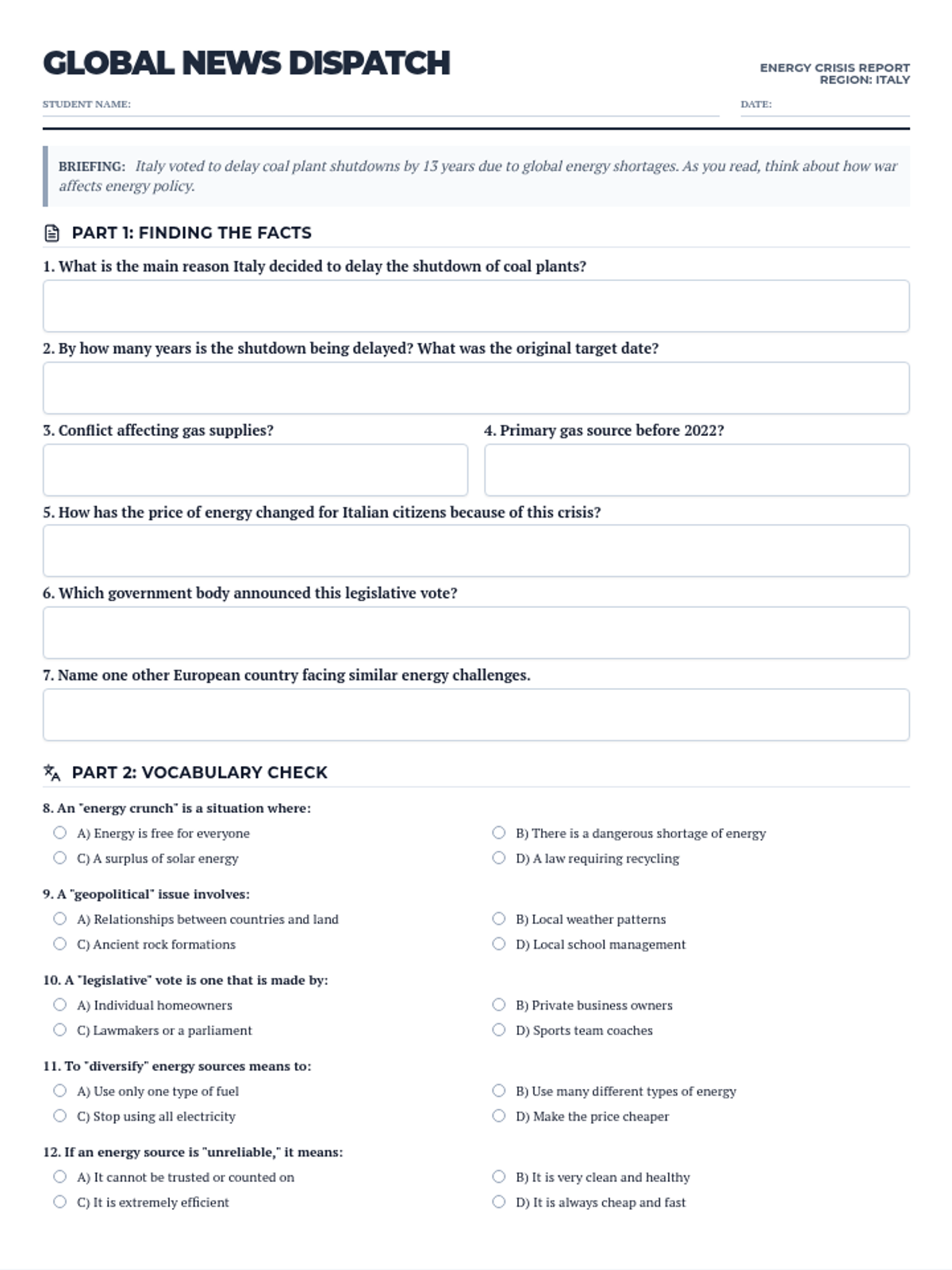 GLOBAL NEWS DISPATCH

ENERGY CRISIS REPORT
REGION: ITALY

STUDENT NAME:

DATE:

BRIEFING: Italy voted to delay coal plant shutdowns by 13 years due to global energy shortages. As you read, think about how war affects energy policy.

PART 1: FINDING THE FACTS

1. What is the main reason Italy decided to delay the shutdown of coal plants?

2. By how many years is the shutdown being delayed? What was the original target date?

3. Conflict affecting gas supplies?

4. Primary gas source before 2022?

5. How has the price of energy changed for Italian citizens because of this crisis?

6. Which government body announced this legislative vote?

7. Name one other European country facing similar energy challenges.

PART 2: VOCABULARY CHECK

8. An "energy crunch" is a situation where:
A) Energy is free for everyone
B) There is a dangerous shortage of energy
C) A surplus of solar energy
D) A law requiring recycling

9. A "geopolitical" issue involves:
A) Relationships between countries and land
B) Local weather patterns
C) Ancient rock formations
D) Local school management

10. A "legislative" vote is one that is made by:
A) Individual homeowners
B) Private business owners
C) Lawmakers or a parliament
D) Sports team coaches

11. To "diversify" energy sources means to:
A) Use only one type of fuel
B) Use many different types of energy
C) Stop using all electricity
D) Make the price cheaper

12. If an energy source is "unreliable," it means:
A) It cannot be trusted or counted on
B) It is very clean and healthy
C) It is extremely efficient
D) It is always cheap and fast